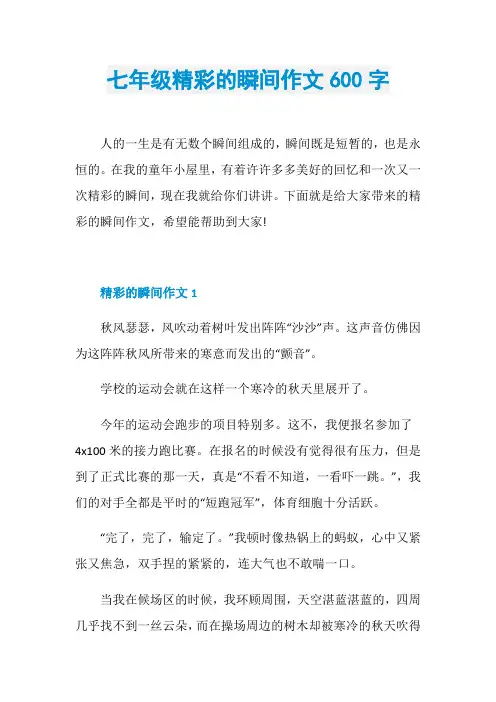 七年级精彩的瞬间作文 600 字

人的一生是有无数个瞬间组成的，瞬间既是短暂的，也是永恒的。在我的童年小屋里，有着许许多多美好的回忆和一次又一次精彩的瞬间，现在我就给你们讲讲。下面就是给大家带来的精彩的瞬间作文，希望能帮助到大家!

精彩的瞬间作文 1

秋风瑟瑟，风吹动着树叶发出阵阵“沙沙”声。这声音仿佛因为这阵阵秋风所带来的寒意而发出的“颤音”。

学校的运动会就在这样一个寒冷的秋天里展开了。

今年的运动会跑步的项目特别多。这不，我便报名参加了 4x100 米的接力跑比赛。在报名的时候没有觉得很有压力，但是到了正式比赛的那一天，真是“不看不知道，一看吓一跳。”，我们的对手全都是平时的“短跑冠军”，体育细胞十分活跃。

“完了，完了，输定了。”我顿时像热锅上的蚂蚁，心中又紧张又焦急，双手捏的紧紧的，连大气也不敢喘一口。

当我在候场区的时候，我环顾周围，天空湛蓝湛蓝的，四周几乎找不到一丝云朵，而在操场周边的树木却被寒冷的秋天吹得